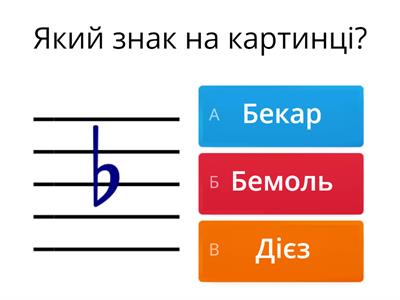 Який знак на картинці?

А Бекар

Б Бемоль

В Дієз